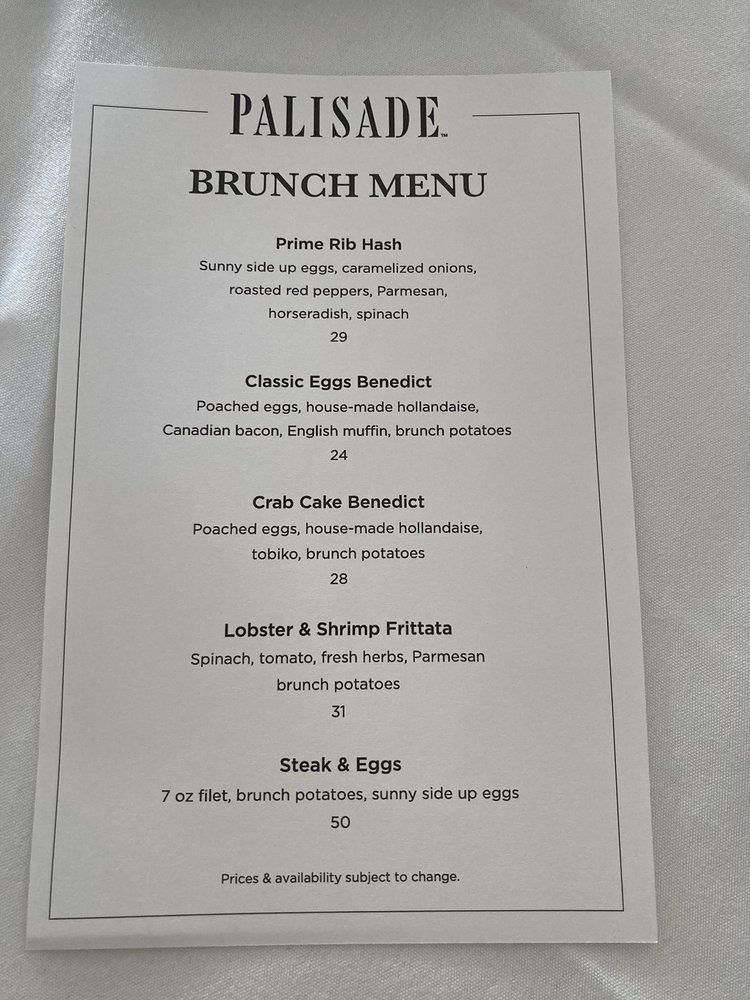 PALISADE™

BRUNCH MENU

Prime Rib Hash
Sunny side up eggs, caramelized onions, roasted red peppers, Parmesan, horseradish, spinach
29

Classic Eggs Benedict
Poached eggs, house-made hollandaise, Canadian bacon, English muffin, brunch potatoes
24

Crab Cake Benedict
Poached eggs, house-made hollandaise, tobiko, brunch potatoes
28

Lobster & Shrimp Frittata
Spinach, tomato, fresh herbs, Parmesan brunch potatoes
31

Steak & Eggs
7 oz filet, brunch potatoes, sunny side up eggs
50

Prices & availability subject to change.